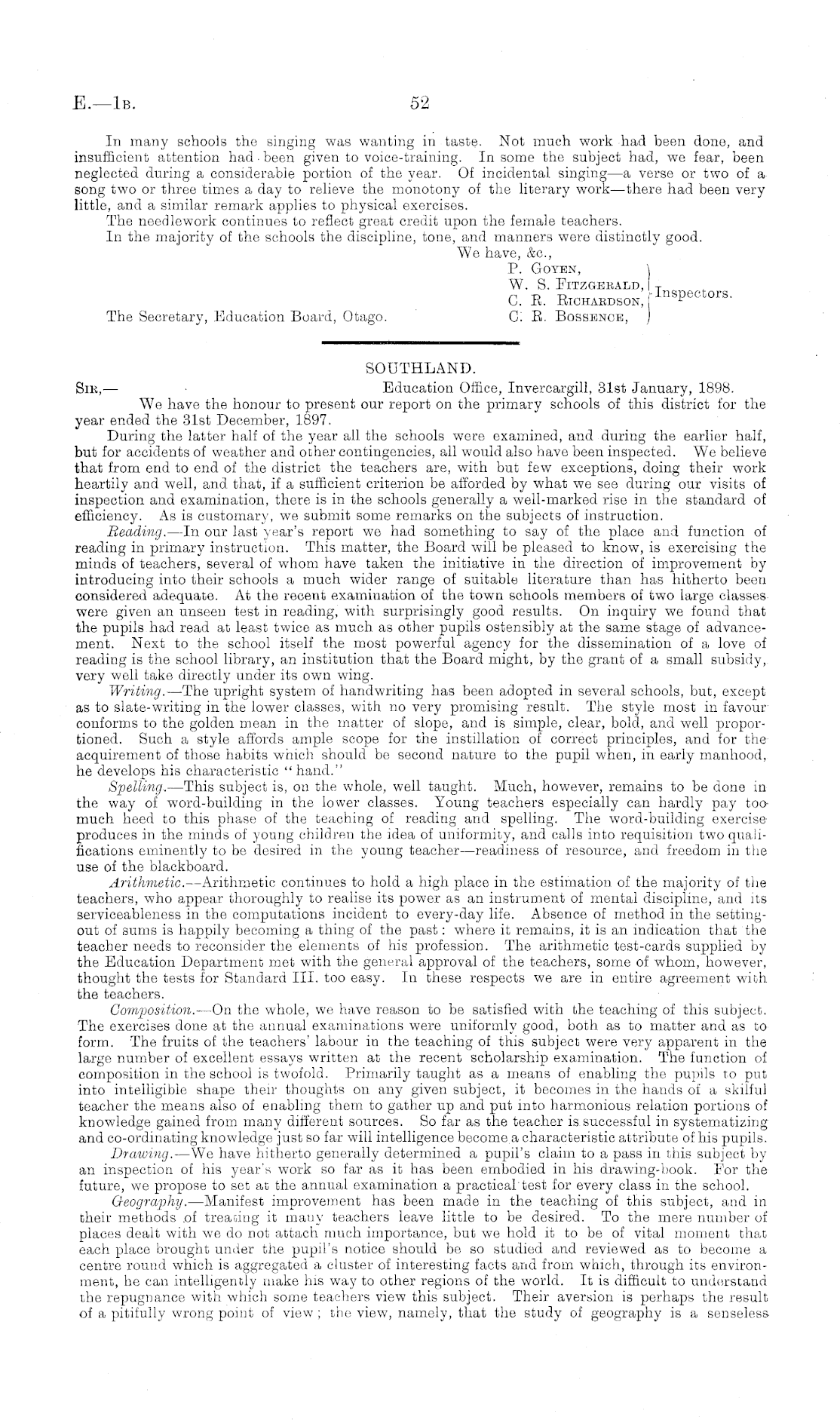 E.—1B. 52

In many schools the singing was wanting in taste. Not much work had been done, and insufficient attention had been given to voice-training. In some the subject had, we fear, been neglected during a considerable portion of the year. Of incidental singing—a verse or two of a song two or three times a day to relieve the monotony of the literary work—there had been very little, and a similar remark applies to physical exercises.

The needlework continues to reflect great credit upon the female teachers.

In the majority of the schools the discipline, tone, and manners were distinctly good.

We have, &c.,
P. Goyen,
W. S. Fitzgerald,
C. R. Richardson,
C. R. Bossence,
Inspectors.

The Secretary, Education Board, Otago.

SOUTHLAND.

Sir,— Education Office, Invercargill, 31st January, 1898.

We have the honour to present our report on the primary schools of this district for the year ended the 31st December, 1897.

During the latter half of the year all the schools were examined, and during the earlier half, but for accidents of weather and other contingencies, all would also have been inspected. We believe that from end to end of the district the teachers are, with but few exceptions, doing their work heartily and well, and that, if a sufficient criterion be afforded by what we see during our visits of inspection and examination, there is in the schools generally a well-marked rise in the standard of efficiency. As is customary, we submit some remarks on the subjects of instruction.

Reading.—In our last year's report we had something to say of the place and function of reading in primary instruction. This matter, the Board will be pleased to know, is exercising the minds of teachers, several of whom have taken the initiative in the direction of improvement by introducing into their schools a much wider range of suitable literature than has hitherto been considered adequate. At the recent examination of the town schools members of two large classes were given an unseen test in reading, with surprisingly good results. On inquiry we found that the pupils had read at least twice as much as other pupils ostensibly at the same stage of advancement. Next to the school itself the most powerful agency for the dissemination of a love of reading is the school library, an institution that the Board might, by the grant of a small subsidy, very well take directly under its own wing.

Writing.—The upright system of handwriting has been adopted in several schools, but, except as to slate-writing in the lower classes, with no very promising result. The style most in favour conforms to the golden mean in the matter of slope, and is simple, clear, bold, and well proportioned. Such a style affords ample scope for the instillation of correct principles, and for the acquirement of those habits which should be second nature to the pupil when, in early manhood, he develops his characteristic "hand."

Spelling.—This subject is, on the whole, well taught. Much, however, remains to be done in the way of word-building in the lower classes. Young teachers especially can hardly pay too much heed to this phase of the teaching of reading and spelling. The word-building exercise produces in the minds of young children the idea of uniformity, and calls into requisition two qualifications eminently to be desired in the young teacher—readiness of resource, and freedom in the use of the blackboard.

Arithmetic.—Arithmetic continues to hold a high place in the estimation of the majority of the teachers, who appear thoroughly to realise its power as an instrument of mental discipline, and its serviceableness in the computations incident to every-day life. Absence of method in the setting-out of sums is happily becoming a thing of the past: where it remains, it is an indication that the teacher needs to reconsider the elements of his profession. The arithmetic test-cards supplied by the Education Department met with the general approval of the teachers, some of whom, however, thought the tests for Standard III. too easy. In these respects we are in entire agreement with the teachers.

Composition.—On the whole, we have reason to be satisfied with the teaching of this subject. The exercises done at the annual examinations were uniformly good, both as to matter and as to form. The fruits of the teachers' labour in the teaching of this subject were very apparent in the large number of excellent essays written at the recent scholarship examination. The function of composition in the school is twofold. Primarily taught as a means of enabling the pupils to put into intelligible shape their thoughts on any given subject, it becomes in the hands of a skilful teacher the means also of enabling them to gather up and put into harmonious relation portions of knowledge gained from many different sources. So far as the teacher is successful in systematizing and co-ordinating knowledge just so far will intelligence become a characteristic attribute of his pupils.

Drawing.—We have hitherto generally determined a pupil's claim to a pass in this subject by an inspection of his year's work so far as it has been embodied in his drawing-book. For the future, we propose to set at the annual examination a practical test for every class in the school.

Geography.—Manifest improvement has been made in the teaching of this subject, and in their methods of treating it many teachers leave little to be desired. To the mere number of places dealt with we do not attach much importance, but we hold it to be of vital moment that each place brought under the pupil's notice should be so studied and reviewed as to become a centre round which is aggregated a cluster of interesting facts and from which, through its environment, he can intelligently make his way to other regions of the world. It is difficult to understand the repugnance with which some teachers view this subject. Their aversion is perhaps the result of a pitifully wrong point of view; the view, namely, that the study of geography is a senseless